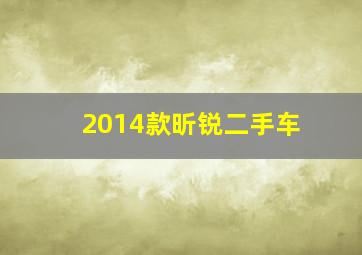 2014款昕锐二手车